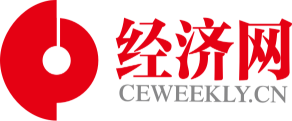 经济网
CEWEEKLY.CN